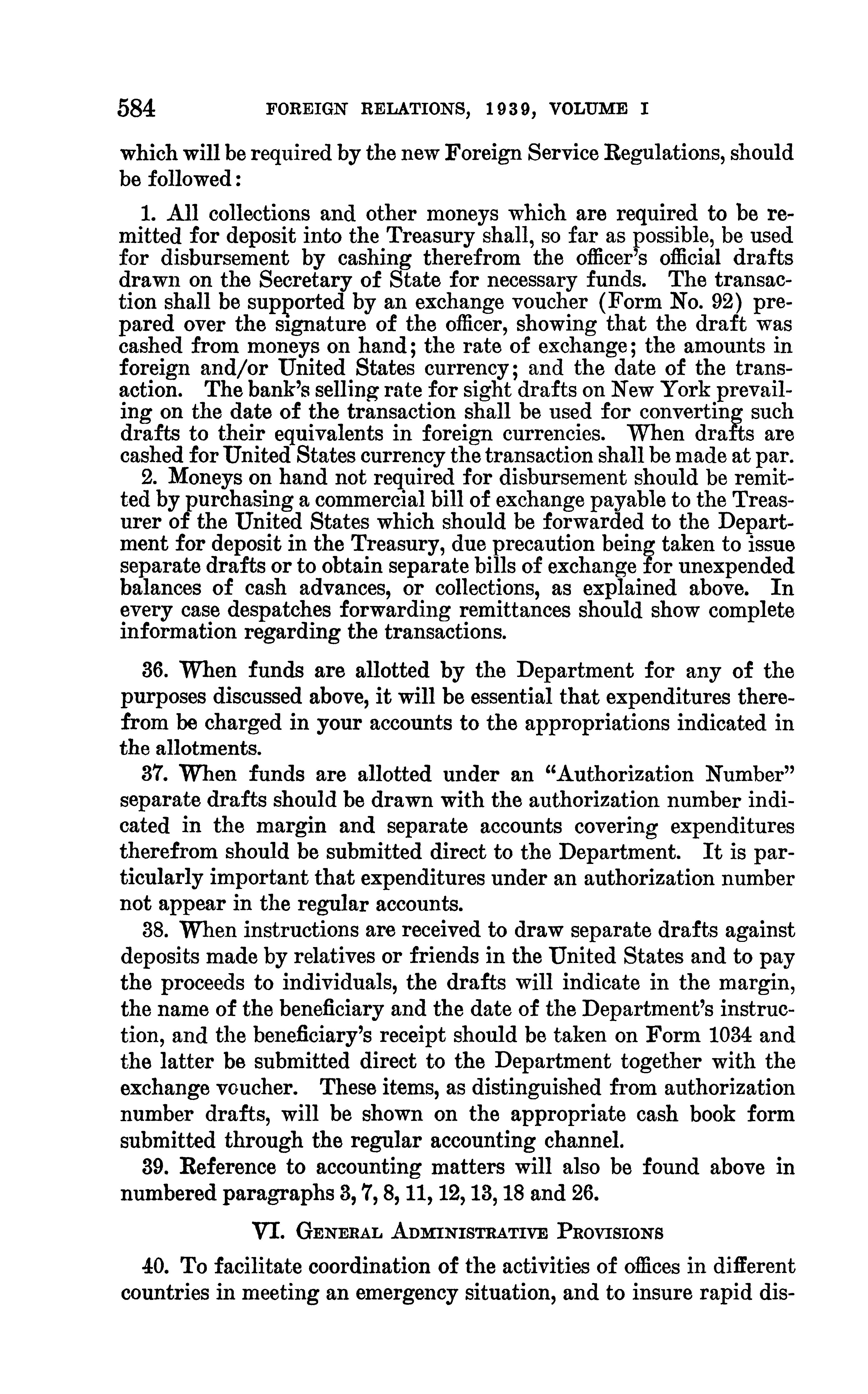 584 FOREIGN RELATIONS, 1939, VOLUME I

which will be required by the new Foreign Service Regulations, should be followed:

1. All collections and other moneys which are required to be remitted for deposit into the Treasury shall, so far as possible, be used for disbursement by cashing therefrom the officer's official drafts drawn on the Secretary of State for necessary funds. The transaction shall be supported by an exchange voucher (Form No. 92) prepared over the signature of the officer, showing that the draft was cashed from moneys on hand; the rate of exchange; the amounts in foreign and/or United States currency; and the date of the transaction. The bank's selling rate for sight drafts on New York prevailing on the date of the transaction shall be used for converting such drafts to their equivalents in foreign currencies. When drafts are cashed for United States currency the transaction shall be made at par.

2. Moneys on hand not required for disbursement should be remitted by purchasing a commercial bill of exchange payable to the Treasurer of the United States which should be forwarded to the Department for deposit in the Treasury, due precaution being taken to issue separate drafts or to obtain separate bills of exchange for unexpended balances of cash advances, or collections, as explained above. In every case despatches forwarding remittances should show complete information regarding the transactions.

36. When funds are allotted by the Department for any of the purposes discussed above, it will be essential that expenditures therefrom be charged in your accounts to the appropriations indicated in the allotments.

37. When funds are allotted under an "Authorization Number" separate drafts should be drawn with the authorization number indicated in the margin and separate accounts covering expenditures therefrom should be submitted direct to the Department. It is particularly important that expenditures under an authorization number not appear in the regular accounts.

38. When instructions are received to draw separate drafts against deposits made by relatives or friends in the United States and to pay the proceeds to individuals, the drafts will indicate in the margin, the name of the beneficiary and the date of the Department's instruction, and the beneficiary's receipt should be taken on Form 1034 and the latter be submitted direct to the Department together with the exchange voucher. These items, as distinguished from authorization number drafts, will be shown on the appropriate cash book form submitted through the regular accounting channel.

39. Reference to accounting matters will also be found above in numbered paragraphs 3, 7, 8, 11, 12, 13, 18 and 26.

VI. GENERAL ADMINISTRATIVE PROVISIONS

40. To facilitate coordination of the activities of offices in different countries in meeting an emergency situation, and to insure rapid dis-